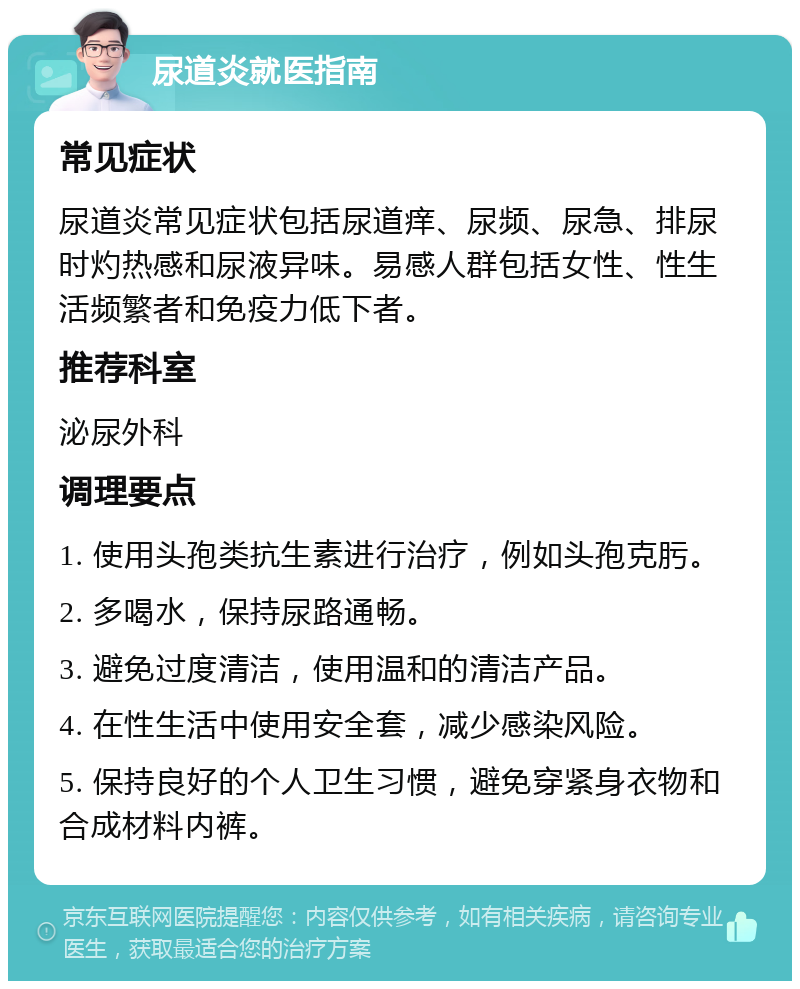 尿道炎就医指南

常见症状

尿道炎常见症状包括尿道痒、尿频、尿急、排尿时灼热感和尿液异味。易感人群包括女性、性生活频繁者和免疫力低下者。

推荐科室

泌尿外科

调理要点

1. 使用头孢类抗生素进行治疗，例如头孢克肟。

2. 多喝水，保持尿路通畅。

3. 避免过度清洁，使用温和的清洁产品。

4. 在性生活中使用安全套，减少感染风险。

5. 保持良好的个人卫生习惯，避免穿紧身衣物和合成材料内裤。

京东互联网医院提醒您：内容仅供参考，如有相关疾病，请咨询专业医生，获取最适合您的治疗方案